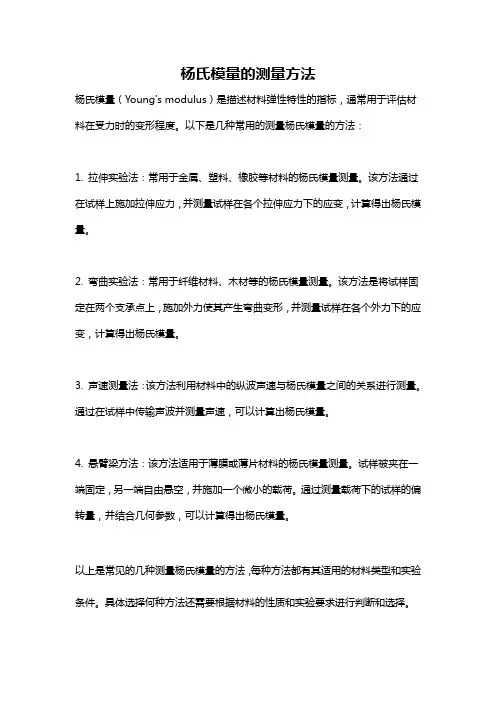 杨氏模量的测量方法

杨氏模量（Young's modulus）是描述材料弹性特性的指标，通常用于评估材料在受力时的变形程度。以下是几种常用的测量杨氏模量的方法：

1. 拉伸实验法：常用于金属、塑料、橡胶等材料的杨氏模量测量。该方法通过在试样上施加拉伸应力，并测量试样在各个拉伸应力下的应变，计算得出杨氏模量。

2. 弯曲实验法：常用于纤维材料、木材等的杨氏模量测量。该方法是将试样固定在两个支承点上，施加外力使其产生弯曲变形，并测量试样在各个外力下的应变，计算得出杨氏模量。

3. 声速测量法：该方法利用材料中的纵波声速与杨氏模量之间的关系进行测量。通过在试样中传输声波并测量声速，可以计算出杨氏模量。

4. 悬臂梁方法：该方法适用于薄膜或薄片材料的杨氏模量测量。试样被夹在一端固定，另一端自由悬空，并施加一个微小的载荷。通过测量载荷下的试样的偏转量，并结合几何参数，可以计算得出杨氏模量。

以上是常见的几种测量杨氏模量的方法，每种方法都有其适用的材料类型和实验条件。具体选择何种方法还需要根据材料的性质和实验要求进行判断和选择。